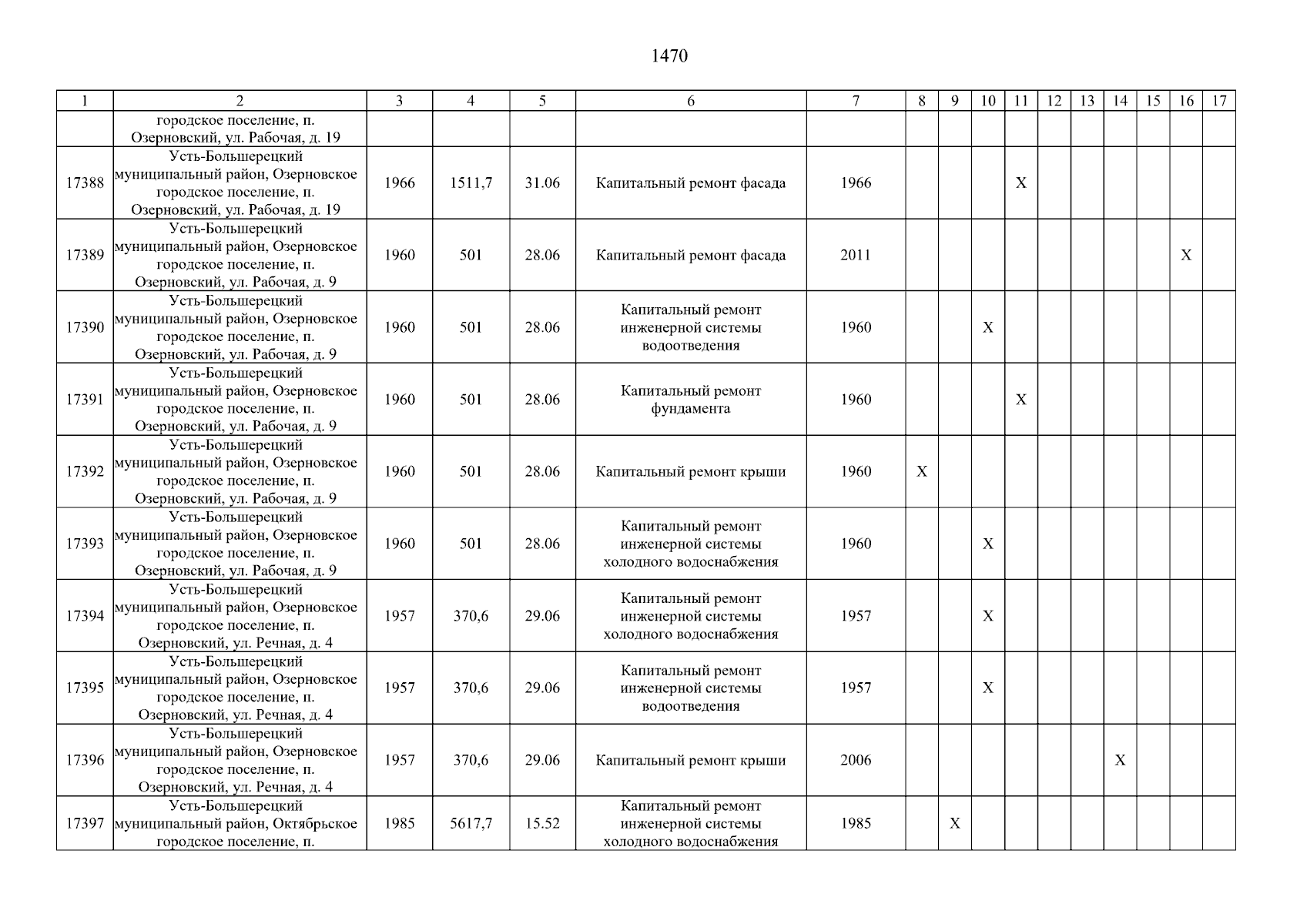 1470

| 1 | 2 | 3 | 4 | 5 | 6 | 7 | 8 | 9 | 10 | 11 | 12 | 13 | 14 | 15 | 16 | 17 |
|---|---|---|---|---|---|---|---|---|---|---|---|---|---|---|---|---|
| | городское поселение, п. Озерновский, ул. Рабочая, д. 19 | | | | | | | | | | | | | | | |
| 17388 | Усть-Большерецкий муниципальный район, Озерновское городское поселение, п. Озерновский, ул. Рабочая, д. 19 | 1966 | 1511,7 | 31.06 | Капитальный ремонт фасада | 1966 | | | | X | | | | | | |
| 17389 | Усть-Большерецкий муниципальный район, Озерновское городское поселение, п. Озерновский, ул. Рабочая, д. 9 | 1960 | 501 | 28.06 | Капитальный ремонт фасада | 2011 | | | | | | | | | X | |
| 17390 | Усть-Большерецкий муниципальный район, Озерновское городское поселение, п. Озерновский, ул. Рабочая, д. 9 | 1960 | 501 | 28.06 | Капитальный ремонт инженерной системы водоотведения | 1960 | | | X | | | | | | | |
| 17391 | Усть-Большерецкий муниципальный район, Озерновское городское поселение, п. Озерновский, ул. Рабочая, д. 9 | 1960 | 501 | 28.06 | Капитальный ремонт фундамента | 1960 | | | | X | | | | | | |
| 17392 | Усть-Большерецкий муниципальный район, Озерновское городское поселение, п. Озерновский, ул. Рабочая, д. 9 | 1960 | 501 | 28.06 | Капитальный ремонт крыши | 1960 | X | | | | | | | | | |
| 17393 | Усть-Большерецкий муниципальный район, Озерновское городское поселение, п. Озерновский, ул. Рабочая, д. 9 | 1960 | 501 | 28.06 | Капитальный ремонт инженерной системы холодного водоснабжения | 1960 | | | X | | | | | | | |
| 17394 | Усть-Большерецкий муниципальный район, Озерновское городское поселение, п. Озерновский, ул. Речная, д. 4 | 1957 | 370,6 | 29.06 | Капитальный ремонт инженерной системы холодного водоснабжения | 1957 | | | X | | | | | | | |
| 17395 | Усть-Большерецкий муниципальный район, Озерновское городское поселение, п. Озерновский, ул. Речная, д. 4 | 1957 | 370,6 | 29.06 | Капитальный ремонт инженерной системы водоотведения | 1957 | | | X | | | | | | | |
| 17396 | Усть-Большерецкий муниципальный район, Озерновское городское поселение, п. Озерновский, ул. Речная, д. 4 | 1957 | 370,6 | 29.06 | Капитальный ремонт крыши | 2006 | | | | | | | X | | | |
| 17397 | Усть-Большерецкий муниципальный район, Октябрьское городское поселение, п. | 1985 | 5617,7 | 15.52 | Капитальный ремонт инженерной системы холодного водоснабжения | 1985 | | X | | | | | | | | |